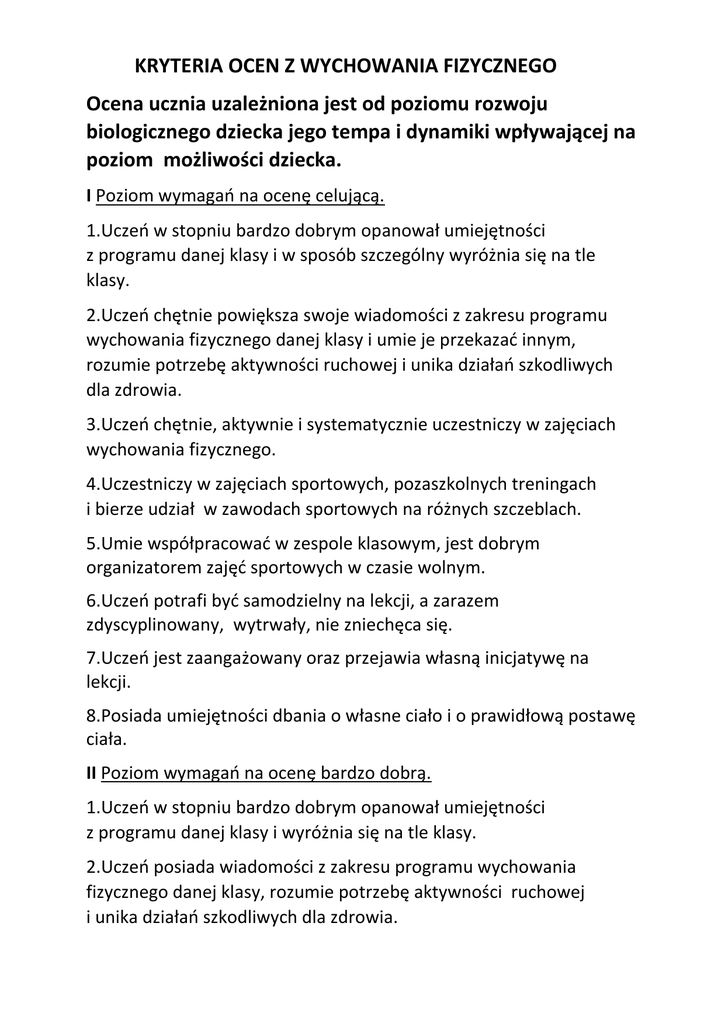 KRYTERIA OCEN Z WYCHOWANIA FIZYCZNEGO

Ocena ucznia uzależniona jest od poziomu rozwoju biologicznego dziecka jego tempa i dynamiki wpływającej na poziom możliwości dziecka.

I Poziom wymagań na ocenę celującą.

1.Uczeń w stopniu bardzo dobrym opanował umiejętności z programu danej klasy i w sposób szczególny wyróżnia się na tle klasy.

2.Uczeń chętnie powiększa swoje wiadomości z zakresu programu wychowania fizycznego danej klasy i umie je przekazać innym, rozumie potrzebę aktywności ruchowej i unika działań szkodliwych dla zdrowia.

3.Uczeń chętnie, aktywnie i systematycznie uczestniczy w zajęciach wychowania fizycznego.

4.Uczestniczy w zajęciach sportowych, pozaszkolnych treningach i bierze udział w zawodach sportowych na różnych szczeblach.

5.Umie współpracować w zespole klasowym, jest dobrym organizatorem zajęć sportowych w czasie wolnym.

6.Uczeń potrafi być samodzielny na lekcji, a zarazem zdyscyplinowany, wytrwały, nie zniechęca się.

7.Uczeń jest zaangażowany oraz przejawia własną inicjatywę na lekcji.

8.Posiada umiejętności dbania o własne ciało i o prawidłową postawę ciała.

II Poziom wymagań na ocenę bardzo dobrą.

1.Uczeń w stopniu bardzo dobrym opanował umiejętności z programu danej klasy i wyróżnia się na tle klasy.

2.Uczeń posiada wiadomości z zakresu programu wychowania fizycznego danej klasy, rozumie potrzebę aktywności ruchowej i unika działań szkodliwych dla zdrowia.